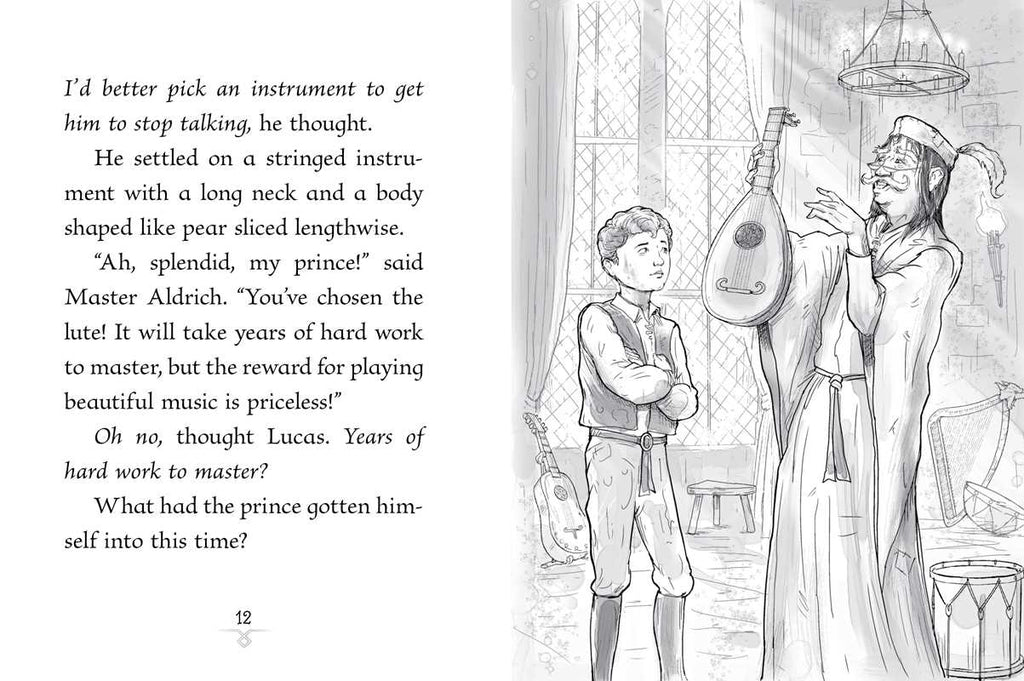 I'd better pick an instrument to get him to stop talking, he thought.

He settled on a stringed instrument with a long neck and a body shaped like pear sliced lengthwise.

"Ah, splendid, my prince!" said Master Aldrich. "You've chosen the lute! It will take years of hard work to master, but the reward for playing beautiful music is priceless!"

Oh no, thought Lucas. Years of hard work to master?

What had the prince gotten himself into this time?

12